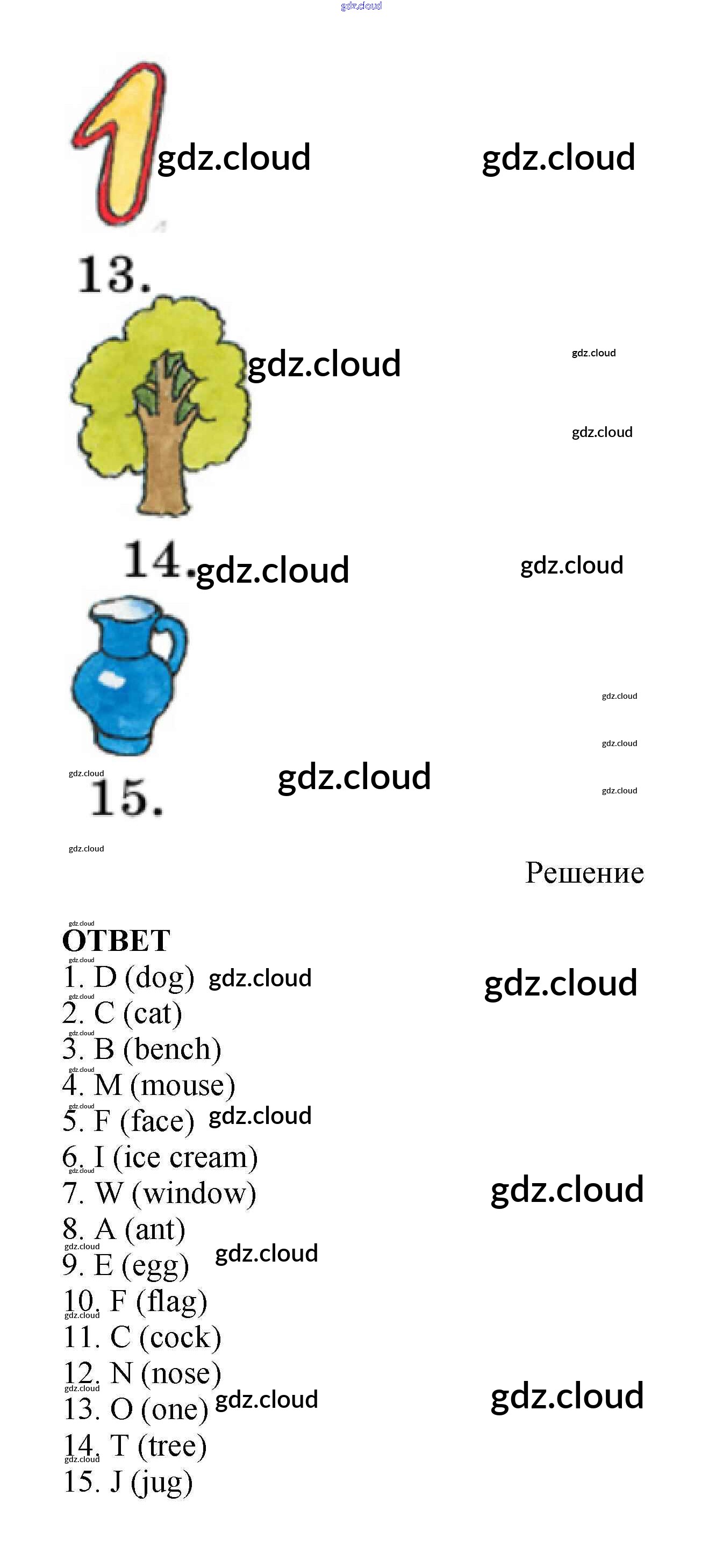 gdz.cloud

gdz.cloud gdz.cloud

13.

gdz.cloud gdz.cloud gdz.cloud

14. gdz.cloud gdz.cloud

gdz.cloud gdz.cloud

gdz.cloud
15. gdz.cloud gdz.cloud

gdz.cloud

Решение

gdz.cloud
ОТВЕТ
gdz.cloud
1. D (dog) gdz.cloud gdz.cloud
gdz.cloud
2. C (cat)
gdz.cloud
3. B (bench)
gdz.cloud
4. M (mouse)
gdz.cloud
5. F (face) gdz.cloud
6. I (ice cream)
gdz.cloud
7. W (window) gdz.cloud
8. A (ant)
gdz.cloud
9. E (egg) gdz.cloud
10. F (flag)
gdz.cloud
11. C (cock)
12. N (nose)
gdz.cloud
13. O (one) gdz.cloud gdz.cloud
14. T (tree)
gdz.cloud
15. J (jug)